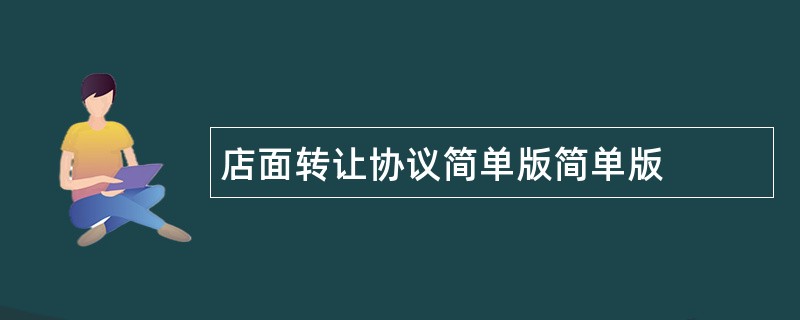 店面转让协议简单版简单版